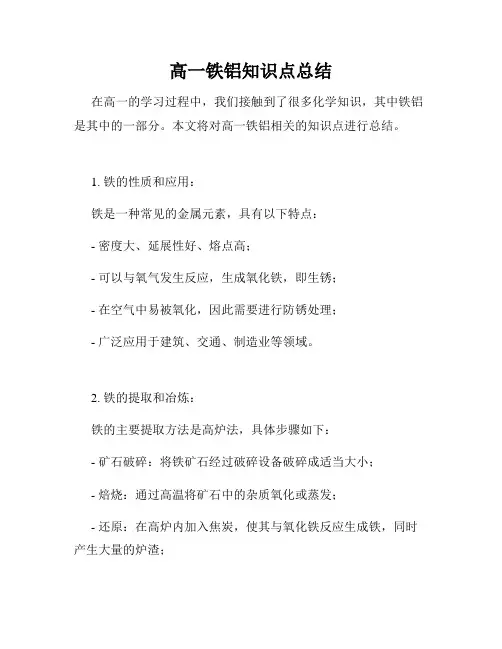 高一铁铝知识点总结

在高一的学习过程中，我们接触到了很多化学知识，其中铁铝是其中的一部分。本文将对高一铁铝相关的知识点进行总结。

1. 铁的性质和应用：

铁是一种常见的金属元素，具有以下特点：

- 密度大、延展性好、熔点高；

- 可以与氧气发生反应，生成氧化铁，即生锈；

- 在空气中易被氧化，因此需要进行防锈处理；

- 广泛应用于建筑、交通、制造业等领域。

2. 铁的提取和冶炼：

铁的主要提取方法是高炉法，具体步骤如下：

- 矿石破碎：将铁矿石经过破碎设备破碎成适当大小；

- 焙烧：通过高温将矿石中的杂质氧化或蒸发；

- 还原：在高炉内加入焦炭，使其与氧化铁反应生成铁，同时产生大量的炉渣；